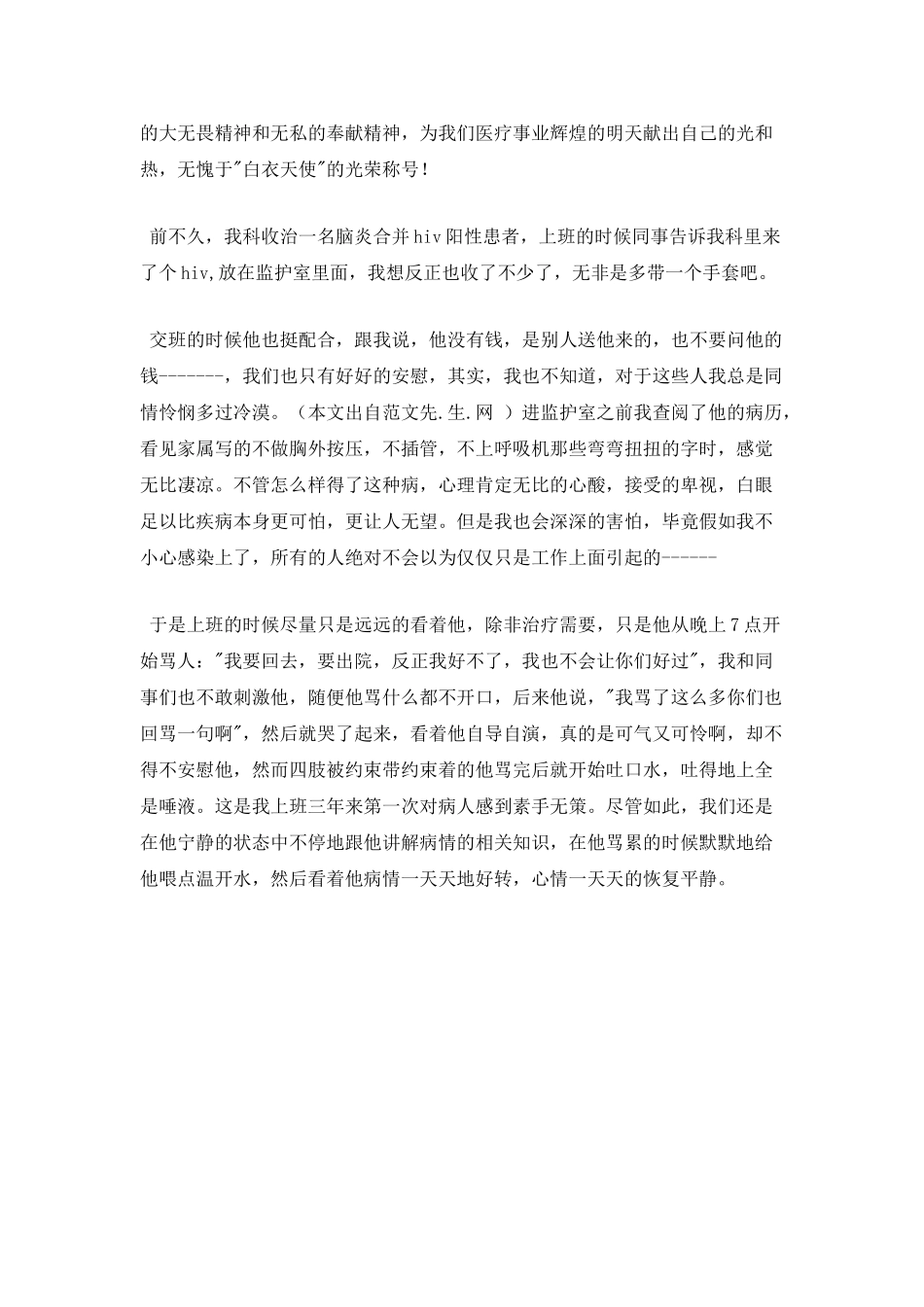 的大无畏精神和无私的奉献精神，为我们医疗事业辉煌的明天献出自己的光和热，无愧于"白衣天使"的光荣称号！

前不久，我科收治一名脑炎合并hiv阳性患者，上班的时候同事告诉我科里来了个hiv,放在监护室里面，我想反正也收了不少了，无非是多带一个手套吧。

交班的时候他也挺配合，跟我说，他没有钱，是别人送他来的，也不要问他的钱-------，我们也只有好好的安慰，其实，我也不知道，对于这些人我总是同情怜悯多过冷漠。（本文出自范文先.生.网 ）进监护室之前我查阅了他的病历，看见家属写的不做胸外按压，不插管，不上呼吸机那些弯弯扭扭的字时，感觉无比凄凉。不管怎么样得了这种病，心理肯定无比的心酸，接受的卑视，白眼足以比疾病本身更可怕，更让人无望。但是我也会深深的害怕，毕竟假如我不小心感染上了，所有的人绝对不会以为仅仅只是工作上面引起的------

于是上班的时候尽量只是远远的看着他，除非治疗需要，只是他从晚上7点开始骂人："我要回去，要出院，反正我好不了，我也不会让你们好过"，我和同事们也不敢刺激他，随便他骂什么都不开口，后来他说，"我骂了这么多你们也回骂一句啊"，然后就哭了起来，看着他自导自演，真的是可气又可怜啊，却不得不安慰他，然而四肢被约束带约束着的他骂完后就开始吐口水，吐得地上全是唾液。这是我上班三年来第一次对病人感到素手无策。尽管如此，我们还是在他宁静的状态中不停地跟他讲解病情的相关知识，在他骂累的时候默默地给他喂点温开水，然后看着他病情一天天地好转，心情一天天的恢复平静。